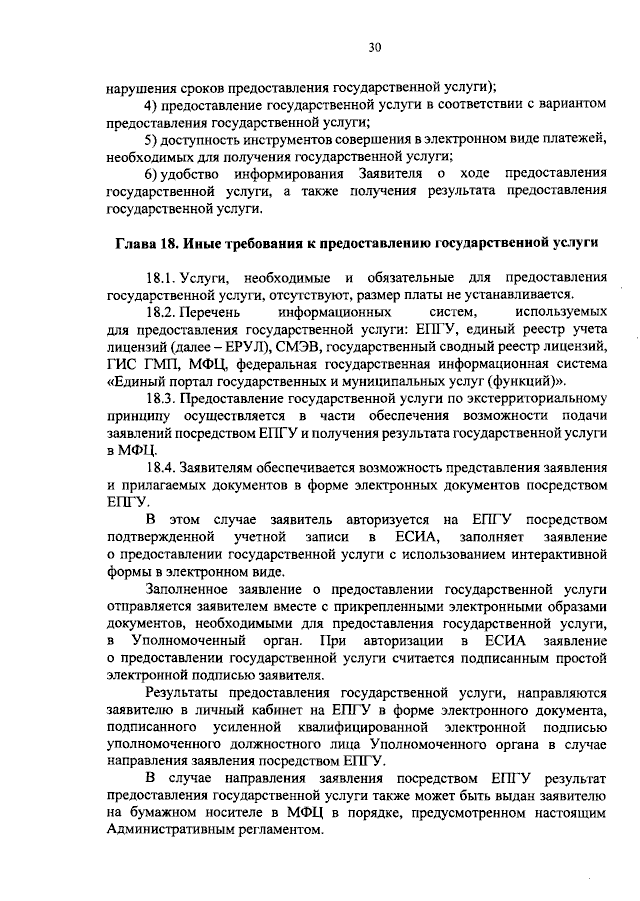 30

нарушения сроков предоставления государственной услуги);

4) предоставление государственной услуги в соответствии с вариантом предоставления государственной услуги;

5) доступность инструментов совершения в электронном виде платежей, необходимых для получения государственной услуги;

6) удобство информирования Заявителя о ходе предоставления государственной услуги, а также получения результата предоставления государственной услуги.

Глава 18. Иные требования к предоставлению государственной услуги

18.1. Услуги, необходимые и обязательные для предоставления государственной услуги, отсутствуют, размер платы не устанавливается.

18.2. Перечень информационных систем, используемых для предоставления государственной услуги: ЕПГУ, единый реестр учета лицензий (далее – ЕРУЛ), СМЭВ, государственный сводный реестр лицензий, ГИС ГМП, МФЦ, федеральная государственная информационная система «Единый портал государственных и муниципальных услуг (функций)».

18.3. Предоставление государственной услуги по экстерриториальному принципу осуществляется в части обеспечения возможности подачи заявлений посредством ЕПГУ и получения результата государственной услуги в МФЦ.

18.4. Заявителям обеспечивается возможность представления заявления и прилагаемых документов в форме электронных документов посредством ЕПГУ.

В этом случае заявитель авторизуется на ЕПГУ посредством подтвержденной учетной записи в ЕСИА, заполняет заявление о предоставлении государственной услуги с использованием интерактивной формы в электронном виде.

Заполненное заявление о предоставлении государственной услуги отправляется заявителем вместе с прикрепленными электронными образами документов, необходимыми для предоставления государственной услуги, в Уполномоченный орган. При авторизации в ЕСИА заявление о предоставлении государственной услуги считается подписанным простой электронной подписью заявителя.

Результаты предоставления государственной услуги, направляются заявителю в личный кабинет на ЕПГУ в форме электронного документа, подписанного усиленной квалифицированной электронной подписью уполномоченного должностного лица Уполномоченного органа в случае направления заявления посредством ЕПГУ.

В случае направления заявления посредством ЕПГУ результат предоставления государственной услуги также может быть выдан заявителю на бумажном носителе в МФЦ в порядке, предусмотренном настоящим Административным регламентом.